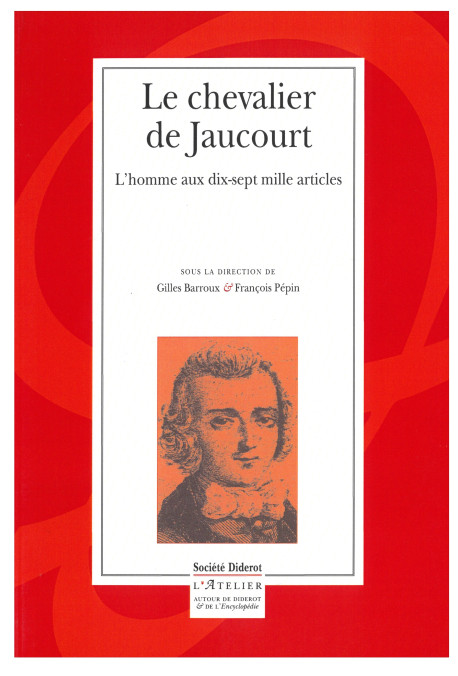 Le chevalier de Jaucourt

L'homme aux dix-sept mille articles

SOUS LA DIRECTION DE
Gilles Barroux & François Pépin

Société Diderot

L'ATELIER
AUTOUR DE DIDEROT & DE L'Encyclopédie